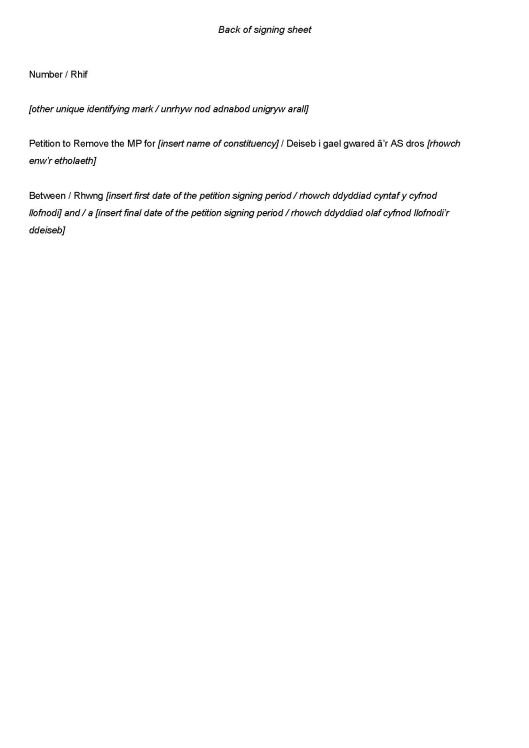 Back of signing sheet

Number / Rhif

[other unique identifying mark / unrhyw nod adnabod unigryw arall]

Petition to Remove the MP for [insert name of constituency] / Deiseb i gael gwared â'r AS dros [rhowch enw'r etholaeth]

Between / Rhwng [insert first date of the petition signing period / rhowch ddyddiad cyntaf y cyfnod llofnodi] and / a [insert final date of the petition signing period / rhowch ddyddiad olaf cyfnod llofnodi'r ddeiseb]